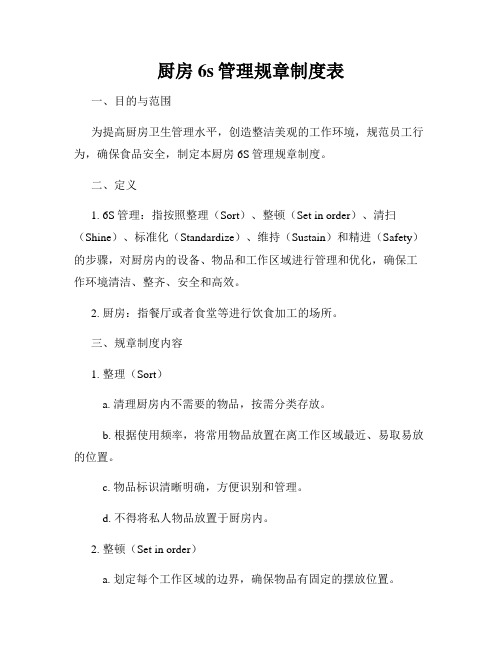 厨房 6s 管理规章制度表

一、目的与范围

为提高厨房卫生管理水平，创造整洁美观的工作环境，规范员工行为，确保食品安全，制定本厨房 6S 管理规章制度。

二、定义

1. 6S 管理：指按照整理（Sort）、整顿（Set in order）、清扫（Shine）、标准化（Standardize）、维持（Sustain）和精进（Safety）的步骤，对厨房内的设备、物品和工作区域进行管理和优化，确保工作环境清洁、整齐、安全和高效。

2. 厨房：指餐厅或者食堂等进行饮食加工的场所。

三、规章制度内容

1. 整理（Sort）

a. 清理厨房内不需要的物品，按需分类存放。

b. 根据使用频率，将常用物品放置在离工作区域最近、易取易放的位置。

c. 物品标识清晰明确，方便识别和管理。

d. 不得将私人物品放置于厨房内。

2. 整顿（Set in order）

a. 划定每个工作区域的边界，确保物品有固定的摆放位置。